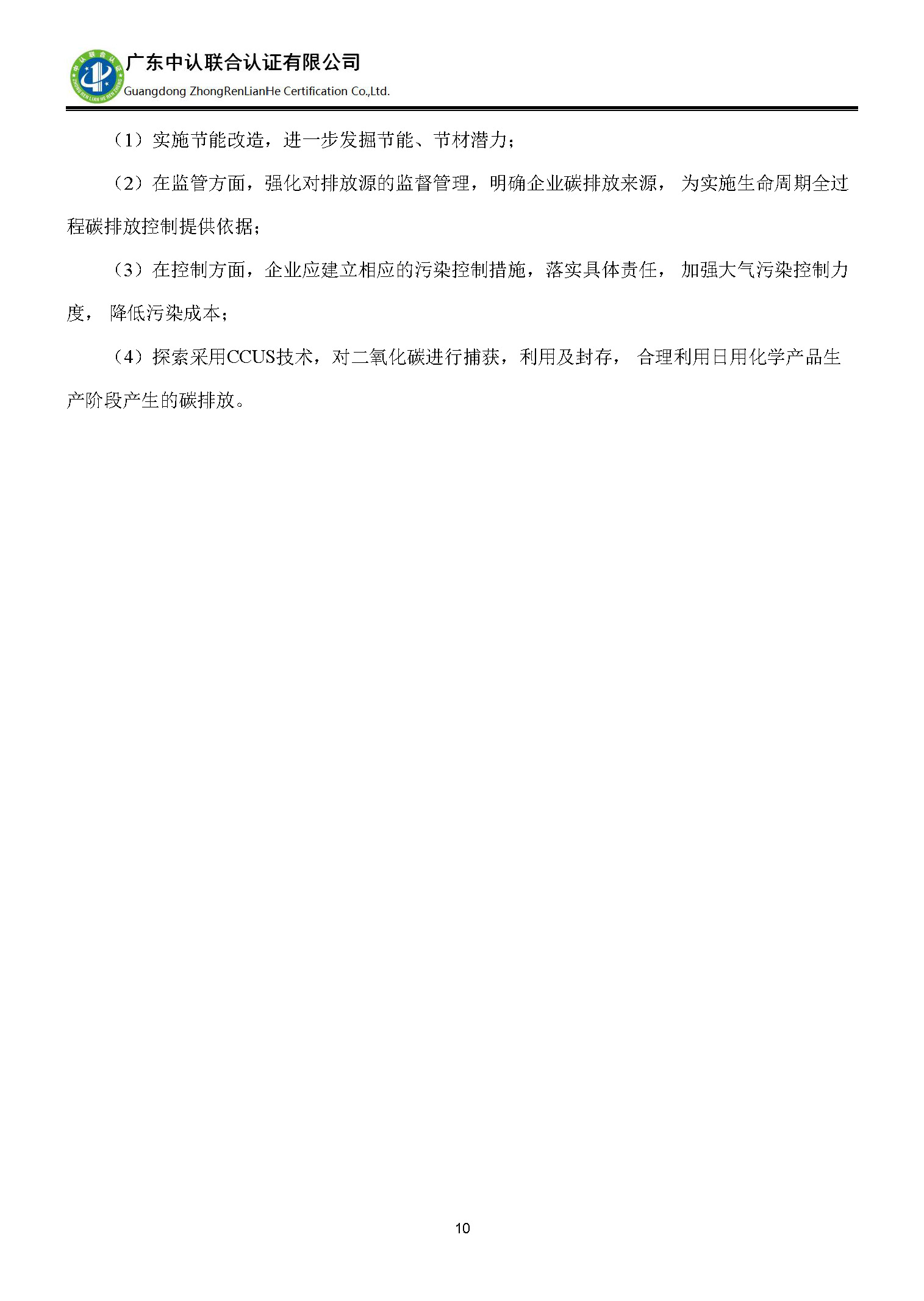 中认联合认证
ZHONG REN LIAN HE REN ZHENG
广东中认联合认证有限公司
Guangdong ZhongRenLianHe Certification Co.,Ltd.

（1）实施节能改造，进一步发掘节能、节材潜力；

（2）在监管方面，强化对排放源的监督管理，明确企业碳排放来源， 为实施生命周期全过程碳排放控制提供依据；

（3）在控制方面，企业应建立相应的污染控制措施，落实具体责任， 加强大气污染控制力度， 降低污染成本；

（4）探索采用CCUS技术，对二氧化碳进行捕获，利用及封存， 合理利用日用化学产品生产阶段产生的碳排放。

10